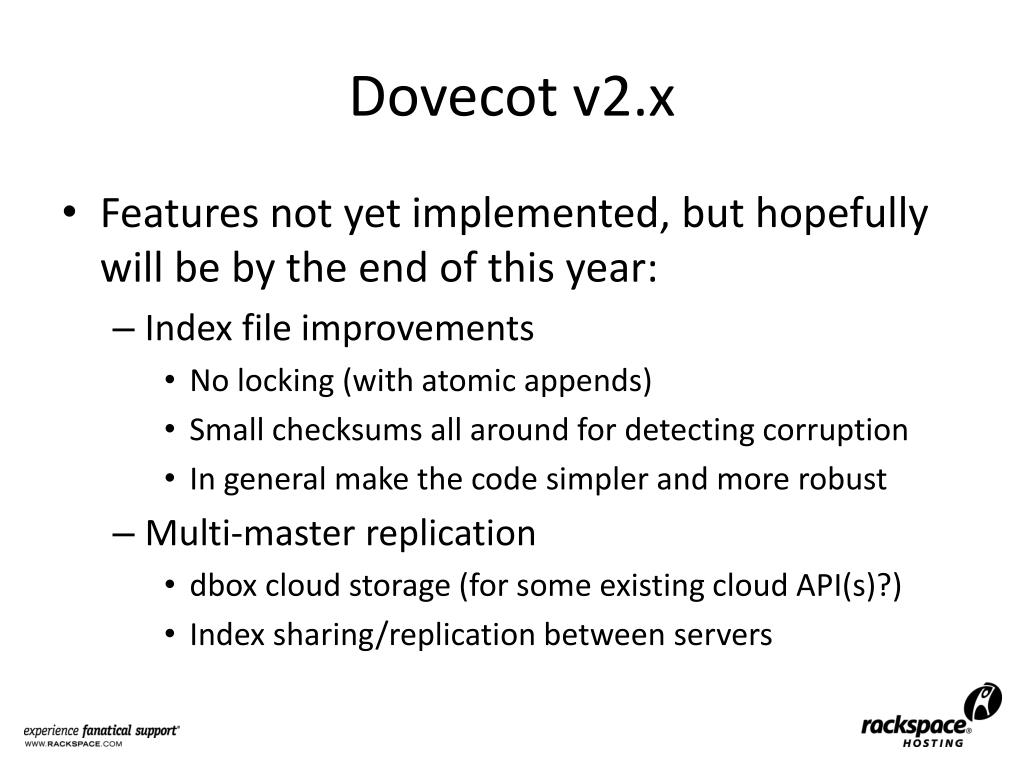 Dovecot v2.x

• Features not yet implemented, but hopefully will be by the end of this year:
– Index file improvements
• No locking (with atomic appends)
• Small checksums all around for detecting corruption
• In general make the code simpler and more robust
– Multi-master replication
• dbox cloud storage (for some existing cloud API(s)?)
• Index sharing/replication between servers

experience fanatical support®
WWW.RACKSPACE.COM

rackspace®
HOSTING